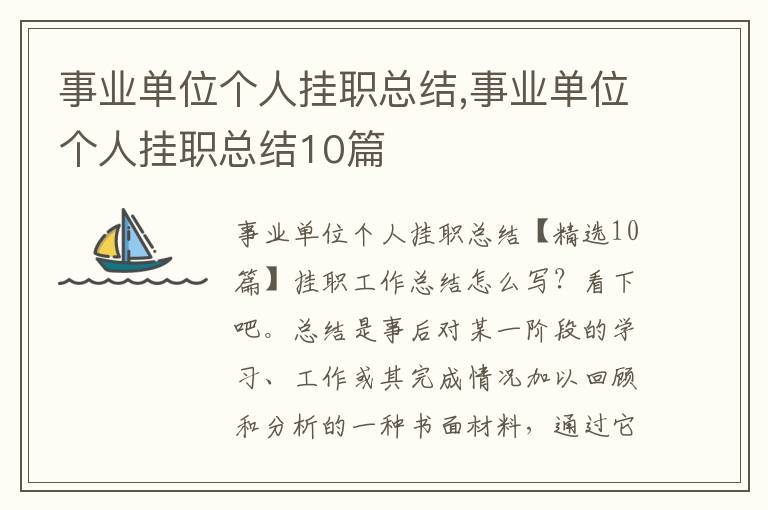 事业单位个人挂职总结,事业单位个人挂职总结10篇

事业单位个人挂职总结【精选10篇】挂职工作总结怎么写?看下吧。总结是事后对某一阶段的学习、工作或其完成情况加以回顾和分析的一种书面材料，通过它